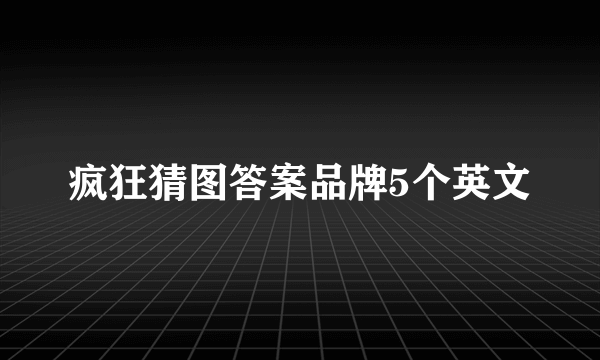 疯狂猜图答案品牌5个英文